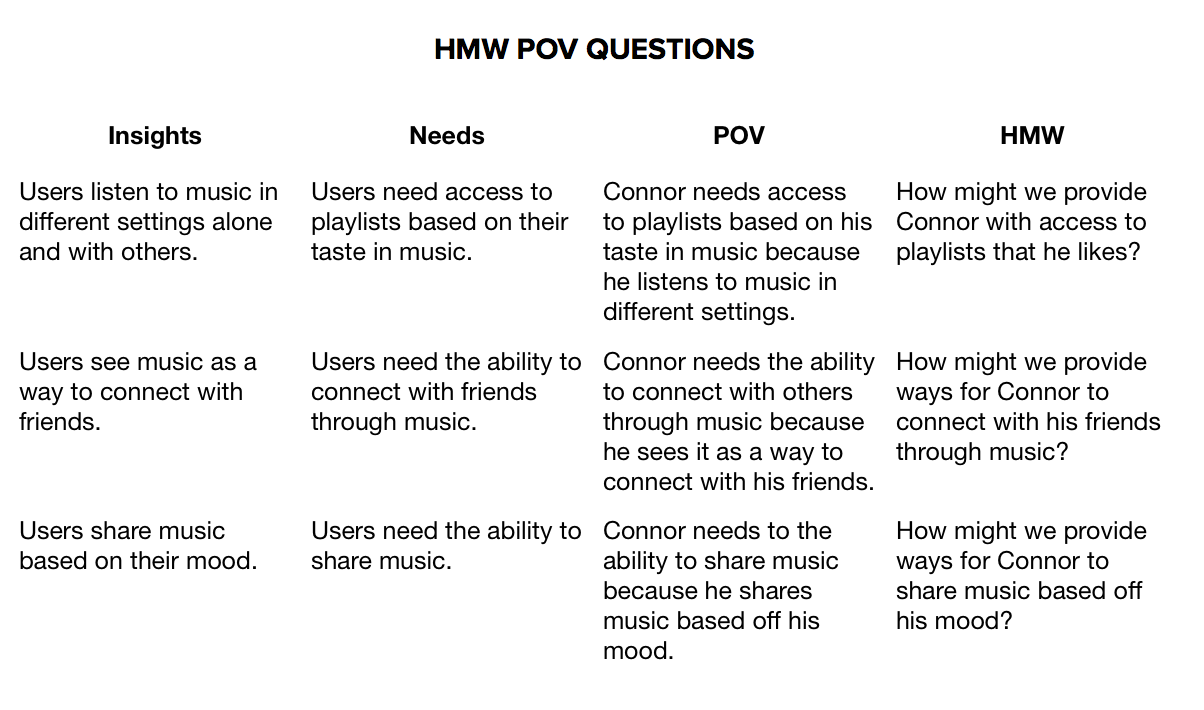 HMW POV QUESTIONS

| Insights | Needs | POV | HMW |
|---|---|---|---|
| Users listen to music in different settings alone and with others. | Users need access to playlists based on their taste in music. | Connor needs access to playlists based on his taste in music because he listens to music in different settings. | How might we provide Connor with access to playlists that he likes? |
| Users see music as a way to connect with friends. | Users need the ability to connect with friends through music. | Connor needs the ability to connect with others through music because he sees it as a way to connect with his friends. | How might we provide ways for Connor to connect with his friends through music? |
| Users share music based on their mood. | Users need the ability to share music. | Connor needs to the ability to share music because he shares music based off his mood. | How might we provide ways for Connor to share music based off his mood? |